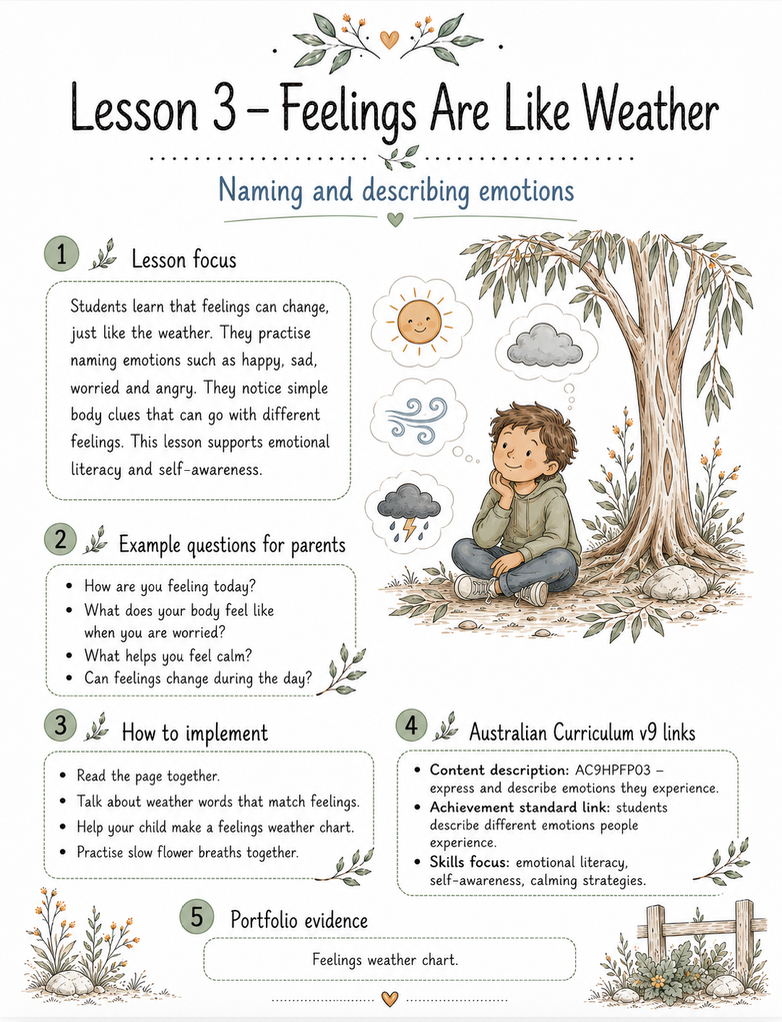 Lesson 3 – Feelings Are Like Weather

Naming and describing emotions

1 Lesson focus

Students learn that feelings can change, just like the weather. They practise naming emotions such as happy, sad, worried and angry. They notice simple body clues that can go with different feelings. This lesson supports emotional literacy and self-awareness.

2 Example questions for parents

• How are you feeling today?
• What does your body feel like when you are worried?
• What helps you feel calm?
• Can feelings change during the day?

3 How to implement

• Read the page together.
• Talk about weather words that match feelings.
• Help your child make a feelings weather chart.
• Practise slow flower breaths together.

4 Australian Curriculum v9 links

• Content description: AC9HPFP03 – express and describe emotions they experience.
• Achievement standard link: students describe different emotions people experience.
• Skills focus: emotional literacy, self-awareness, calming strategies.

5 Portfolio evidence

Feelings weather chart.